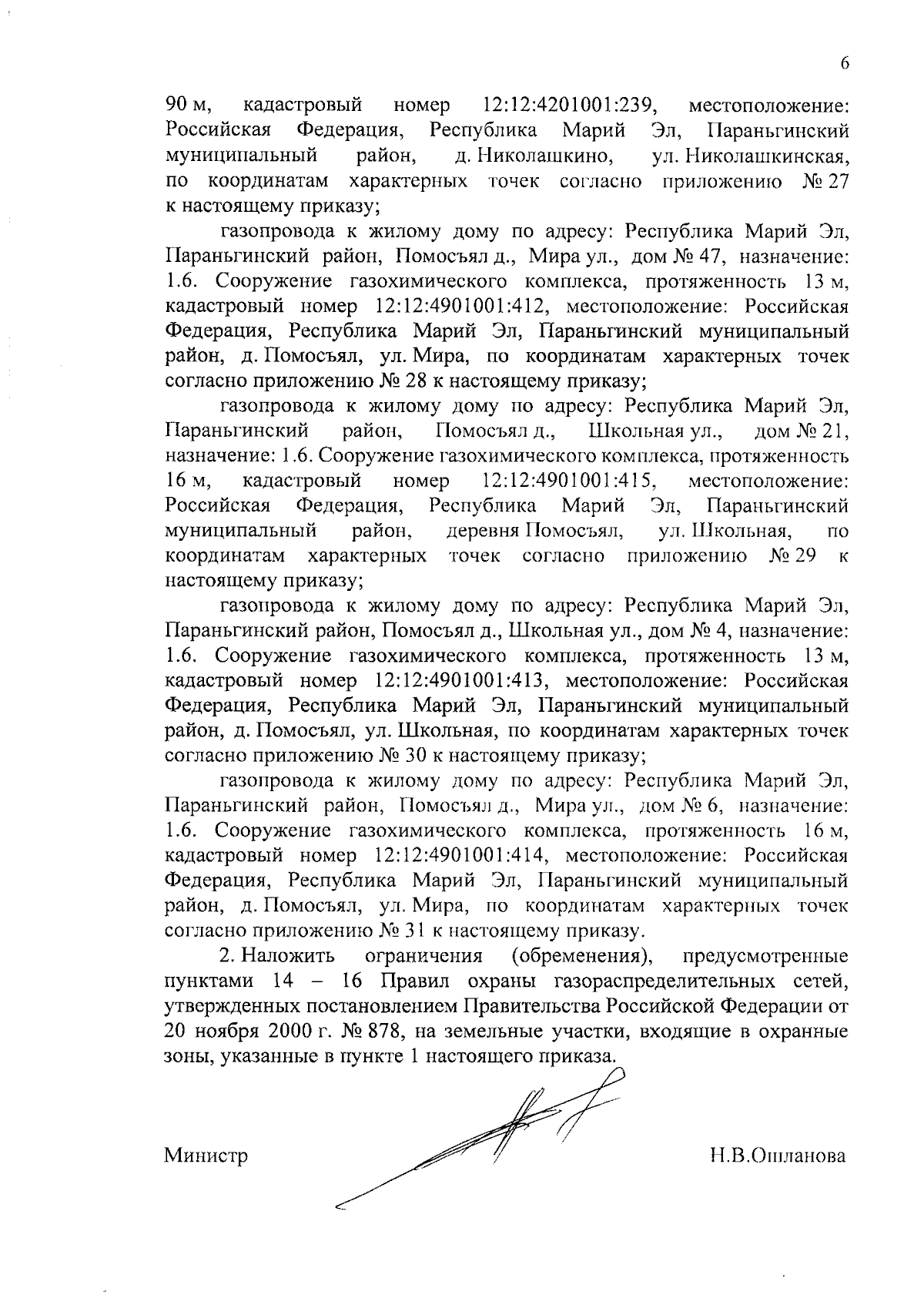 6

90 м, кадастровый номер 12:12:4201001:239, местоположение: Российская Федерация, Республика Марий Эл, Параньгинский муниципальный район, д. Николашкино, ул. Николашкинская, по координатам характерных точек согласно приложению № 27 к настоящему приказу;

газопровода к жилому дому по адресу: Республика Марий Эл, Параньгинский район, Помосъял д., Мира ул., дом № 47, назначение: 1.6. Сооружение газохимического комплекса, протяженность 13 м, кадастровый номер 12:12:4901001:412, местоположение: Российская Федерация, Республика Марий Эл, Параньгинский муниципальный район, д. Помосъял, ул. Мира, по координатам характерных точек согласно приложению № 28 к настоящему приказу;

газопровода к жилому дому по адресу: Республика Марий Эл, Параньгинский район, Помосъял д., Школьная ул., дом № 21, назначение: 1.6. Сооружение газохимического комплекса, протяженность 16 м, кадастровый номер 12:12:4901001:415, местоположение: Российская Федерация, Республика Марий Эл, Параньгинский муниципальный район, деревня Помосъял, ул. Школьная, по координатам характерных точек согласно приложению № 29 к настоящему приказу;

газопровода к жилому дому по адресу: Республика Марий Эл, Параньгинский район, Помосъял д., Школьная ул., дом № 4, назначение: 1.6. Сооружение газохимического комплекса, протяженность 13 м, кадастровый номер 12:12:4901001:413, местоположение: Российская Федерация, Республика Марий Эл, Параньгинский муниципальный район, д. Помосъял, ул. Школьная, по координатам характерных точек согласно приложению № 30 к настоящему приказу;

газопровода к жилому дому по адресу: Республика Марий Эл, Параньгинский район, Помосъял д., Мира ул., дом № 6, назначение: 1.6. Сооружение газохимического комплекса, протяженность 16 м, кадастровый номер 12:12:4901001:414, местоположение: Российская Федерация, Республика Марий Эл, Параньгинский муниципальный район, д. Помосъял, ул. Мира, по координатам характерных точек согласно приложению № 31 к настоящему приказу.

2. Наложить ограничения (обременения), предусмотренные пунктами 14 – 16 Правил охраны газораспределительных сетей, утвержденных постановлением Правительства Российской Федерации от 20 ноября 2000 г. № 878, на земельные участки, входящие в охранные зоны, указанные в пункте 1 настоящего приказа.

Министр Н.В.Опланова